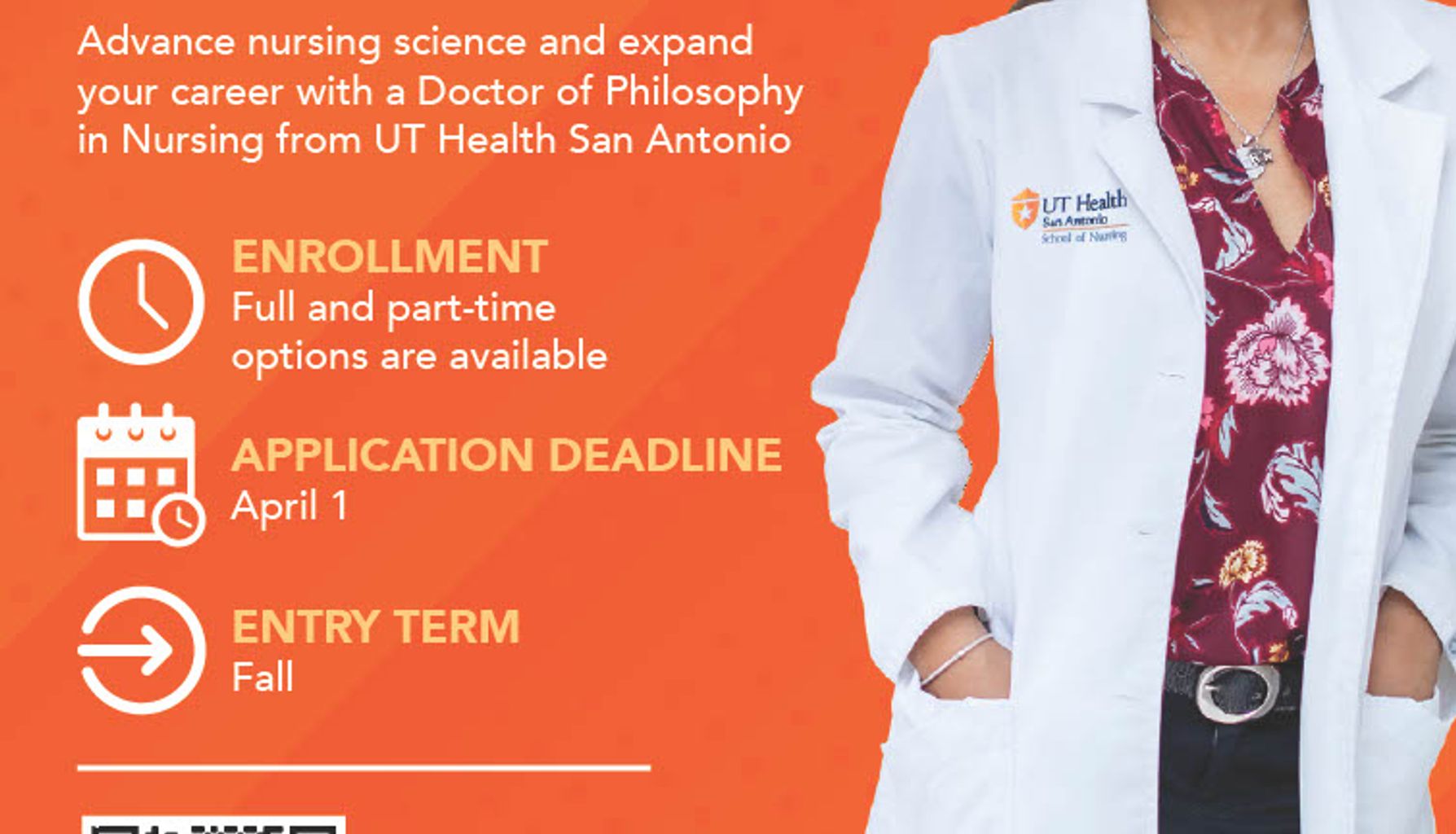 Advance nursing science and expand your career with a Doctor of Philosophy in Nursing from UT Health San Antonio

ENROLLMENT
Full and part-time options are available

APPLICATION DEADLINE
April 1

ENTRY TERM
Fall

UT Health
San Antonio
School of Nursing